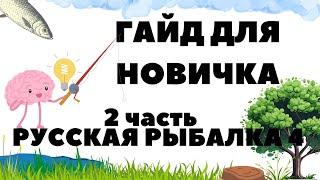 ГАЙД ДЛЯ НОВИЧКА

2 часть
РУССКАЯ РЫБАЛКА 4